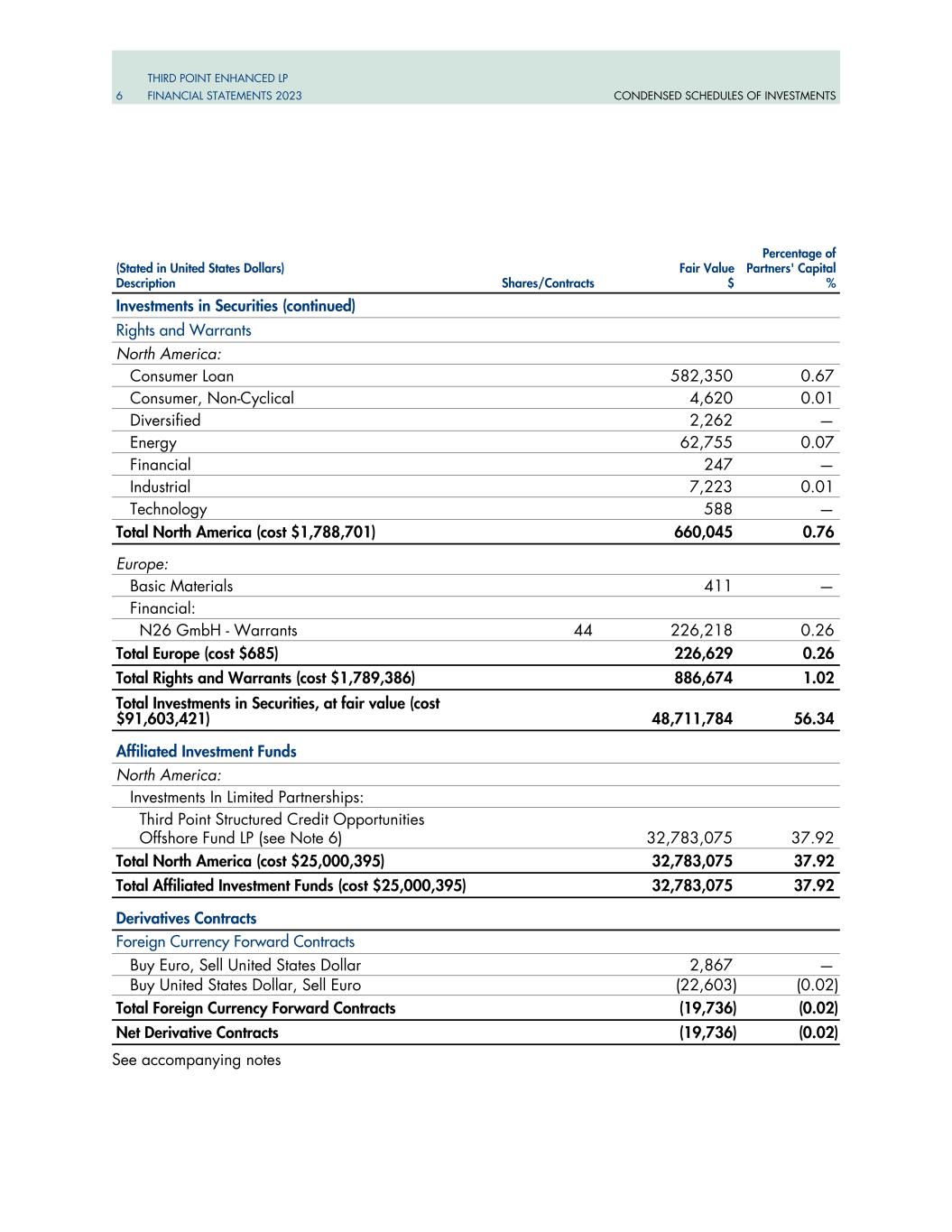 THIRD POINT ENHANCED LP
6 FINANCIAL STATEMENTS 2023

CONDENSED SCHEDULES OF INVESTMENTS

| (Stated in United States Dollars) Description | Shares/Contracts | Fair Value $ | Percentage of Partners' Capital % |
|---|---|---|---|
| Investments in Securities (continued) | | | |
| Rights and Warrants | | | |
| North America: | | | |
| Consumer Loan | | 582,350 | 0.67 |
| Consumer, Non-Cyclical | | 4,620 | 0.01 |
| Diversified | | 2,262 | — |
| Energy | | 62,755 | 0.07 |
| Financial | | 247 | — |
| Industrial | | 7,223 | 0.01 |
| Technology | | 588 | — |
| Total North America (cost $1,788,701) | | 660,045 | 0.76 |
| Europe: | | | |
| Basic Materials | | 411 | — |
| Financial: | | | |
| N26 GmbH - Warrants | 44 | 226,218 | 0.26 |
| Total Europe (cost $685) | | 226,629 | 0.26 |
| Total Rights and Warrants (cost $1,789,386) | | 886,674 | 1.02 |
| Total Investments in Securities, at fair value (cost $91,603,421) | | 48,711,784 | 56.34 |
| Affiliated Investment Funds | | | |
| North America: | | | |
| Investments In Limited Partnerships: | | | |
| Third Point Structured Credit Opportunities Offshore Fund LP (see Note 6) | | 32,783,075 | 37.92 |
| Total North America (cost $25,000,395) | | 32,783,075 | 37.92 |
| Total Affiliated Investment Funds (cost $25,000,395) | | 32,783,075 | 37.92 |
| Derivatives Contracts | | | |
| Foreign Currency Forward Contracts | | | |
| Buy Euro, Sell United States Dollar | | 2,867 | — |
| Buy United States Dollar, Sell Euro | | (22,603) | (0.02) |
| Total Foreign Currency Forward Contracts | | (19,736) | (0.02) |
| Net Derivative Contracts | | (19,736) | (0.02) |

See accompanying notes